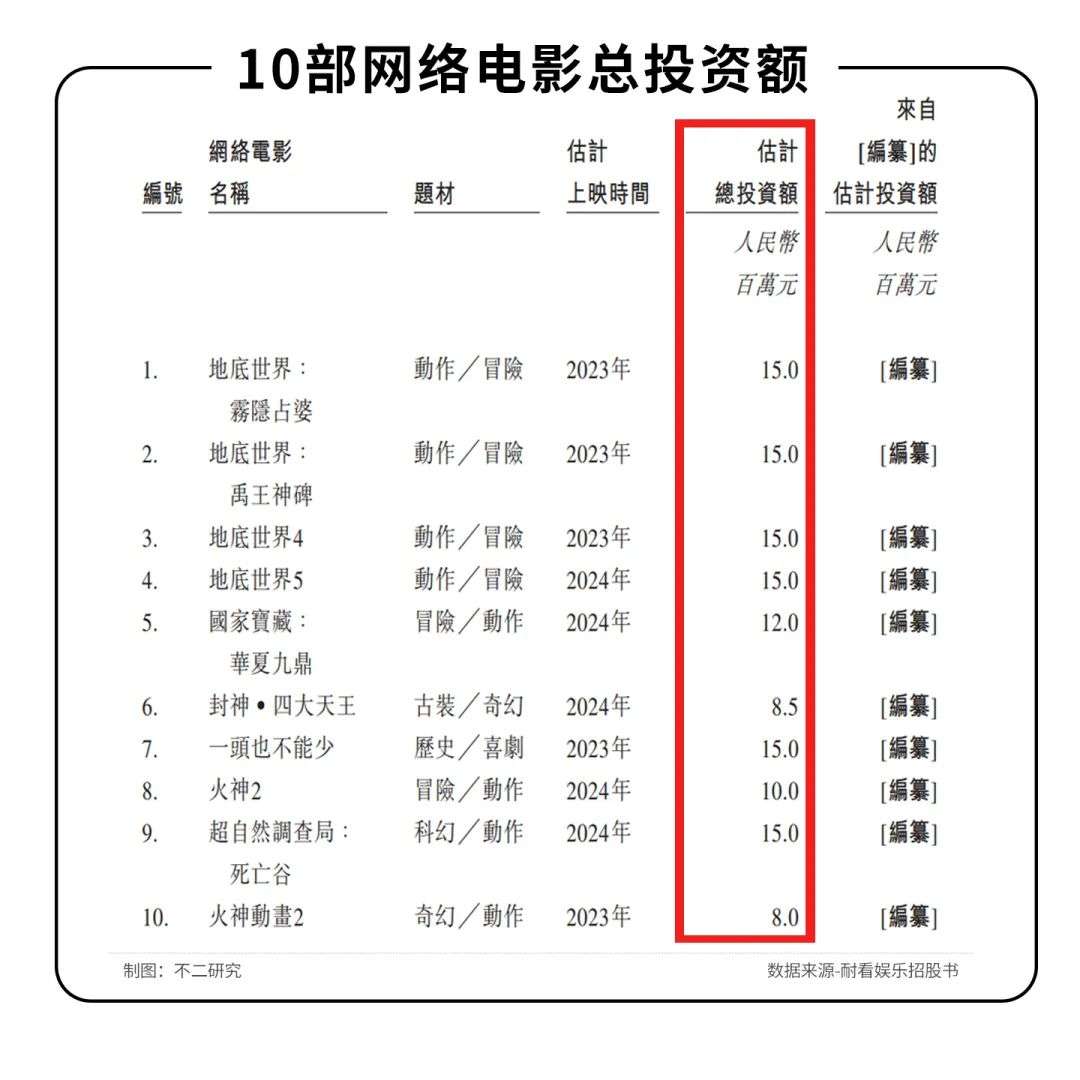 10部网络电影总投资额

| 編號 | 網絡電影名稱 | 題材 | 估計上映時間 | 估計總投資額 | 來自[編纂]的估計投資額 |
|---|---|---|---|---|---|
| | | | | 人民幣百萬元 | 人民幣百萬元 |
| 1. | 地底世界：霧隱占婆 | 動作／冒險 | 2023年 | 15.0 | [編纂] |
| 2. | 地底世界：禹王神碑 | 動作／冒險 | 2023年 | 15.0 | [編纂] |
| 3. | 地底世界4 | 動作／冒險 | 2023年 | 15.0 | [編纂] |
| 4. | 地底世界5 | 動作／冒險 | 2024年 | 15.0 | [編纂] |
| 5. | 國家寶藏：華夏九鼎 | 冒險／動作 | 2024年 | 12.0 | [編纂] |
| 6. | 封神•四大天王 | 古裝／奇幻 | 2024年 | 8.5 | [編纂] |
| 7. | 一頭也不能少 | 歷史／喜劇 | 2023年 | 15.0 | [編纂] |
| 8. | 火神2 | 冒險／動作 | 2024年 | 10.0 | [編纂] |
| 9. | 超自然調查局：死亡谷 | 科幻／動作 | 2024年 | 15.0 | [編纂] |
| 10. | 火神動畫2 | 奇幻／動作 | 2023年 | 8.0 | [編纂] |

制图：不二研究

数据来源-耐看娱乐招股书